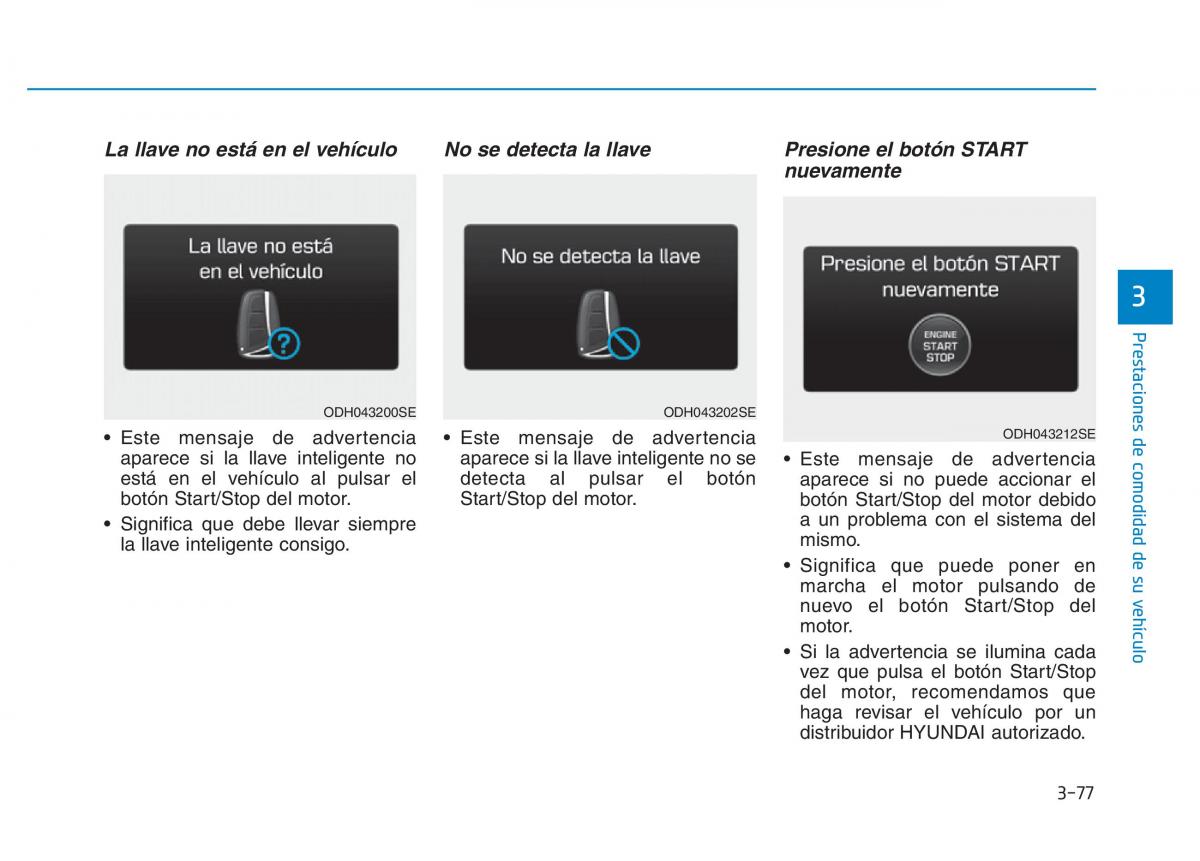 La llave no está en el vehículo

La llave no está en el vehículo

ODH043200SE

• Este mensaje de advertencia aparece si la llave inteligente no está en el vehículo al pulsar el botón Start/Stop del motor.

• Significa que debe llevar siempre la llave inteligente consigo.

No se detecta la llave

No se detecta la llave

ODH043202SE

• Este mensaje de advertencia aparece si la llave inteligente no se detecta al pulsar el botón Start/Stop del motor.

Presione el botón START nuevamente

Presione el botón START nuevamente

ENGINE START STOP

ODH043212SE

• Este mensaje de advertencia aparece si no puede accionar el botón Start/Stop del motor debido a un problema con el sistema del mismo.

• Significa que puede poner en marcha el motor pulsando de nuevo el botón Start/Stop del motor.

• Si la advertencia se ilumina cada vez que pulsa el botón Start/Stop del motor, recomendamos que haga revisar el vehículo por un distribuidor HYUNDAI autorizado.

3

Prestaciones de comodidad de su vehículo

3-77